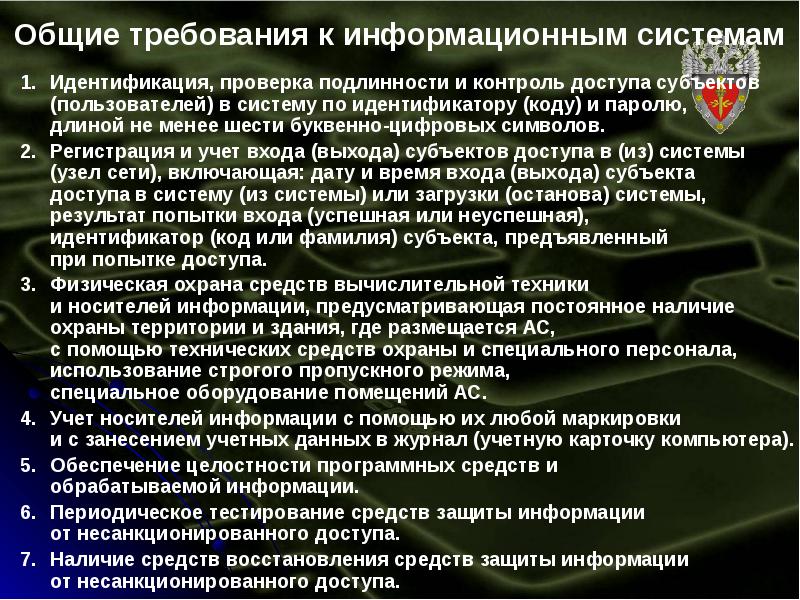 Общие требования к информационным системам

1. Идентификация, проверка подлинности и контроль доступа субъектов (пользователей) в систему по идентификатору (коду) и паролю, длиной не менее шести буквенно-цифровых символов.
2. Регистрация и учет входа (выхода) субъектов доступа в (из) системы (узел сети), включающая: дату и время входа (выхода) субъекта доступа в систему (из системы) или загрузки (останова) системы, результат попытки входа (успешная или неуспешная), идентификатор (код или фамилия) субъекта, предъявленный при попытке доступа.
3. Физическая охрана средств вычислительной техники и носителей информации, предусматривающая постоянное наличие охраны территории и здания, где размещается АС, с помощью технических средств охраны и специального персонала, использование строгого пропускного режима, специальное оборудование помещений АС.
4. Учет носителей информации с помощью их любой маркировки и с занесением учетных данных в журнал (учетную карточку компьютера).
5. Обеспечение целостности программных средств и обрабатываемой информации.
6. Периодическое тестирование средств защиты информации от несанкционированного доступа.
7. Наличие средств восстановления средств защиты информации от несанкционированного доступа.